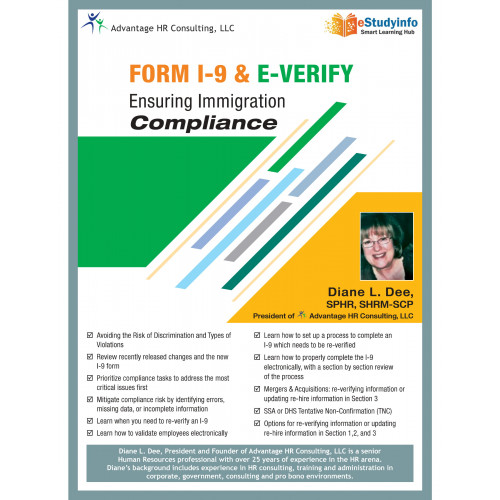 Advantage HR Consulting, LLC

eStudyinfo
Smart Learning Hub

FORM I-9 & E-VERIFY
Ensuring Immigration
Compliance

Diane L. Dee,
SPHR, SHRM-SCP
President of Advantage HR Consulting, LLC

☑ Avoiding the Risk of Discrimination and Types of Violations
☑ Review recently released changes and the new I-9 form
☑ Prioritize compliance tasks to address the most critical issues first
☑ Mitigate compliance risk by identifying errors, missing data, or incomplete information
☑ Learn when you need to re-verify an I-9
☑ Learn how to validate employees electronically

☑ Learn how to set up a process to complete an I-9 which needs to be re-verified
☑ Learn how to properly complete the I-9 electronically, with a section by section review of the process
☑ Mergers & Acquisitions: re-verifying information or updating re-hire information in Section 3
☑ SSA or DHS Tentative Non-Confirmation (TNC)
☑ Options for re-verifying information or updating re-hire information in Section 1,2, and 3

Diane L. Dee, President and Founder of Advantage HR Consulting, LLC is a senior Human Resources professional with over 25 years of experience in the HR arena. Diane's background includes experience in HR consulting, training and administration in corporate, government, consulting and pro bono environments.